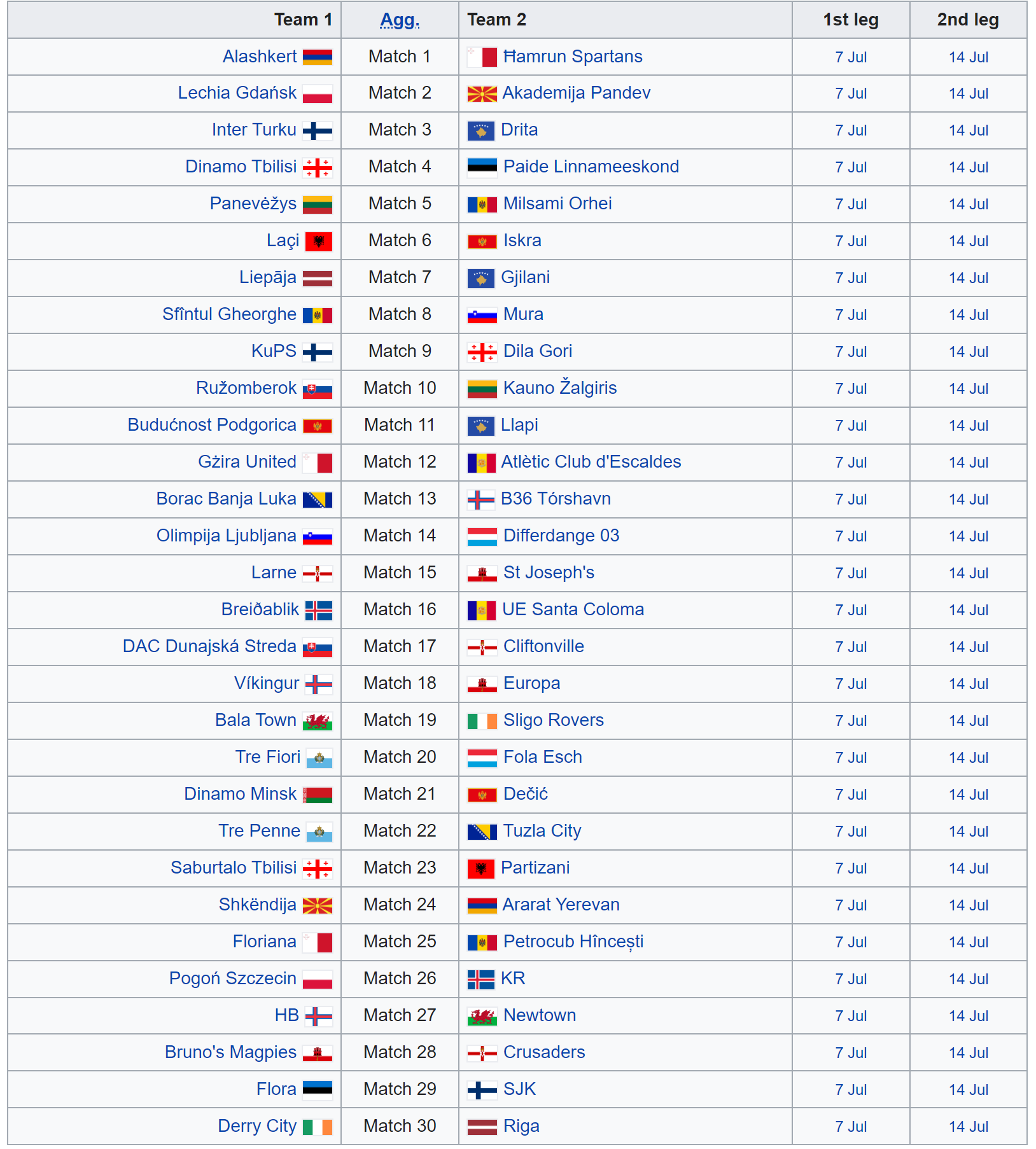 | Team 1 | Agg. | Team 2 | 1st leg | 2nd leg |
|---|---|---|---|---|
| Alashkert | Match 1 | Ħamrun Spartans | 7 Jul | 14 Jul |
| Lechia Gdańsk | Match 2 | Akademija Pandev | 7 Jul | 14 Jul |
| Inter Turku | Match 3 | Drita | 7 Jul | 14 Jul |
| Dinamo Tbilisi | Match 4 | Paide Linnameeskond | 7 Jul | 14 Jul |
| Panevėžys | Match 5 | Milsami Orhei | 7 Jul | 14 Jul |
| Laçi | Match 6 | Iskra | 7 Jul | 14 Jul |
| Liepāja | Match 7 | Gjilani | 7 Jul | 14 Jul |
| Sfîntul Gheorghe | Match 8 | Mura | 7 Jul | 14 Jul |
| KuPS | Match 9 | Dila Gori | 7 Jul | 14 Jul |
| Ružomberok | Match 10 | Kauno Žalgiris | 7 Jul | 14 Jul |
| Budućnost Podgorica | Match 11 | Llapi | 7 Jul | 14 Jul |
| Gżira United | Match 12 | Atlètic Club d'Escaldes | 7 Jul | 14 Jul |
| Borac Banja Luka | Match 13 | B36 Tórshavn | 7 Jul | 14 Jul |
| Olimpija Ljubljana | Match 14 | Differdange 03 | 7 Jul | 14 Jul |
| Larne | Match 15 | St Joseph's | 7 Jul | 14 Jul |
| Breiðablik | Match 16 | UE Santa Coloma | 7 Jul | 14 Jul |
| DAC Dunajská Streda | Match 17 | Cliftonville | 7 Jul | 14 Jul |
| Víkingur | Match 18 | Europa | 7 Jul | 14 Jul |
| Bala Town | Match 19 | Sligo Rovers | 7 Jul | 14 Jul |
| Tre Fiori | Match 20 | Fola Esch | 7 Jul | 14 Jul |
| Dinamo Minsk | Match 21 | Dečić | 7 Jul | 14 Jul |
| Tre Penne | Match 22 | Tuzla City | 7 Jul | 14 Jul |
| Saburtalo Tbilisi | Match 23 | Partizani | 7 Jul | 14 Jul |
| Shkëndija | Match 24 | Ararat Yerevan | 7 Jul | 14 Jul |
| Floriana | Match 25 | Petrocub Hîncești | 7 Jul | 14 Jul |
| Pogoń Szczecin | Match 26 | KR | 7 Jul | 14 Jul |
| HB | Match 27 | Newtown | 7 Jul | 14 Jul |
| Bruno's Magpies | Match 28 | Crusaders | 7 Jul | 14 Jul |
| Flora | Match 29 | SJK | 7 Jul | 14 Jul |
| Derry City | Match 30 | Riga | 7 Jul | 14 Jul |